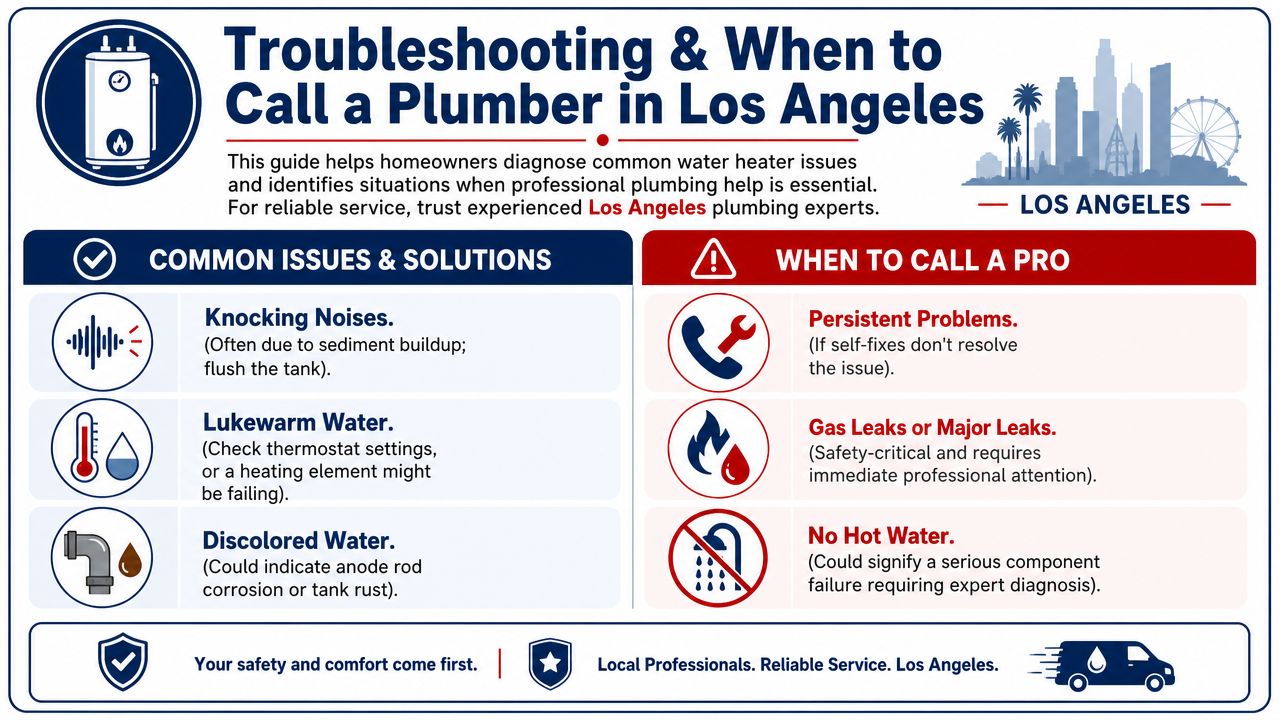 Troubleshooting & When to Call a Plumber in Los Angeles

This guide helps homeowners diagnose common water heater issues and identifies situations when professional plumbing help is essential. For reliable service, trust experienced Los Angeles plumbing experts.

LOS ANGELES

COMMON ISSUES & SOLUTIONS

Knocking Noises.
(Often due to sediment buildup; flush the tank).

Lukewarm Water.
(Check thermostat settings, or a heating element might be failing).

Discolored Water.
(Could indicate anode rod corrosion or tank rust).

WHEN TO CALL A PRO

Persistent Problems.
(If self-fixes don't resolve the issue).

Gas Leaks or Major Leaks.
(Safety-critical and requires immediate professional attention).

No Hot Water.
(Could signify a serious component failure requiring expert diagnosis).

Your safety and comfort come first.

Local Professionals. Reliable Service. Los Angeles.